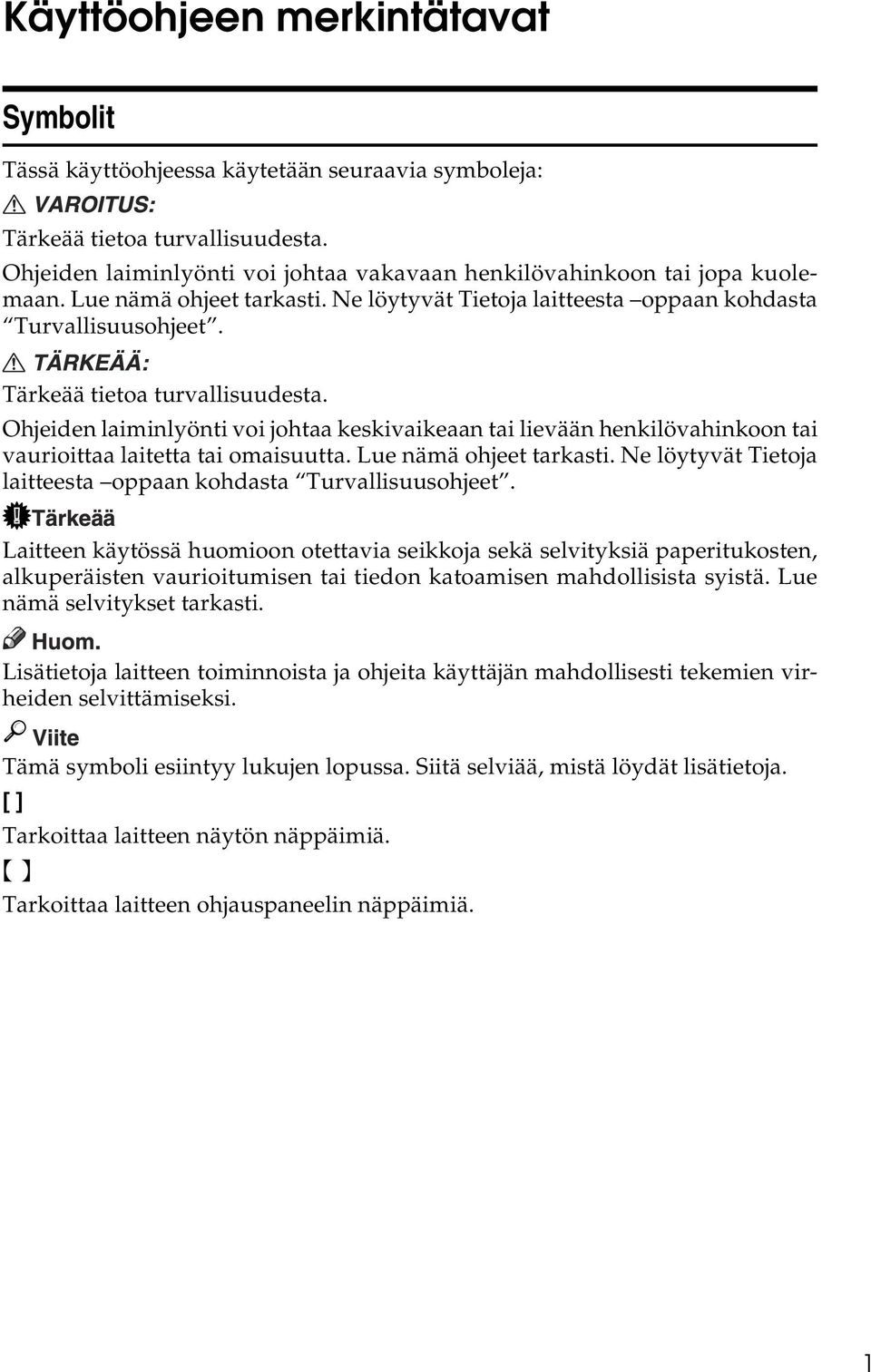 Käyttöohjeen merkintätavat

Symbolit

Tässä käyttöohjeessa käytetään seuraavia symboleja:

VAROITUS:

Tärkeää tietoa turvallisuudesta.

Ohjeiden laiminlyönti voi johtaa vakavaan henkilövahinkoon tai jopa kuolemaan. Lue nämä ohjeet tarkasti. Ne löytyvät Tietoja laitteesta –oppaan kohdasta “Turvallisuusohjeet”.

TÄRKEÄÄ:

Tärkeää tietoa turvallisuudesta.

Ohjeiden laiminlyönti voi johtaa keskivaikeaan tai lievään henkilövahinkoon tai vaurioittaa laitetta tai omaisuutta. Lue nämä ohjeet tarkasti. Ne löytyvät Tietoja laitteesta –oppaan kohdasta “Turvallisuusohjeet”.

Tärkeää

Laitteen käytössä huomioon otettavia seikkoja sekä selvityksiä paperitukosten, alkuperäisten vaurioitumisen tai tiedon katoamisen mahdollisista syistä. Lue nämä selvitykset tarkasti.

Huom.

Lisätietoja laitteen toiminnoista ja ohjeita käyttäjän mahdollisesti tekemien virheiden selvittämiseksi.

Viite

Tämä symboli esiintyy lukujen lopussa. Siitä selviää, mistä löydät lisätietoja.

[ ]

Tarkoittaa laitteen näytön näppäimiä.

【 】

Tarkoittaa laitteen ohjauspaneelin näppäimiä.

1